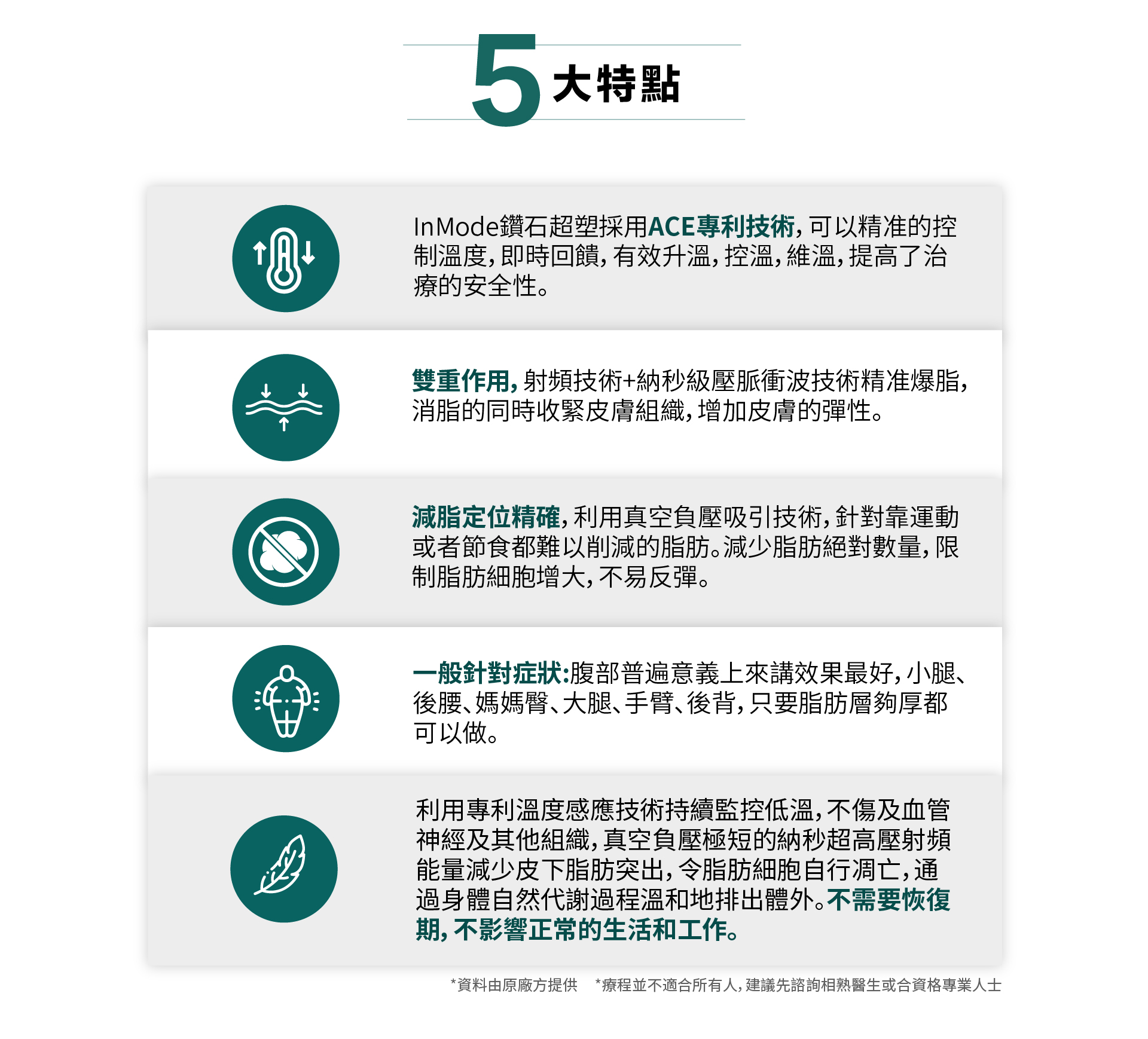 5大特點

InMode鑽石超塑採用ACE專利技術,可以精准的控制溫度,即時回饋,有效升溫,控溫,維溫,提高了治療的安全性。

雙重作用,射頻技術+納秒級壓脈衝波技術精准爆脂,消脂的同時收緊皮膚組織,增加皮膚的彈性。

減脂定位精確,利用真空負壓吸引技術,針對靠運動或者節食都難以削減的脂肪。減少脂肪絕對數量,限制脂肪細胞增大,不易反彈。

一般針對症狀:腹部普遍意義上來講效果最好,小腿、後腰、媽媽臀、大腿、手臂、後背,只要脂肪層夠厚都可以做。

利用專利溫度感應技術持續監控低溫,不傷及血管神經及其他組織,真空負壓極短的納秒超高壓射頻能量減少皮下脂肪突出,令脂肪細胞自行凋亡,通過身體自然代謝過程溫和地排出體外。不需要恢復期,不影響正常的生活和工作。

*資料由原廠方提供 *療程並不適合所有人,建議先諮詢相熟醫生或合資格專業人士